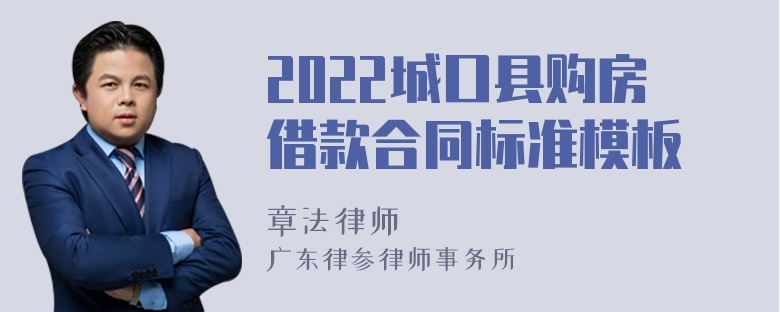 2022城口县购房借款合同标准模板

章法律师
广东律参律师事务所